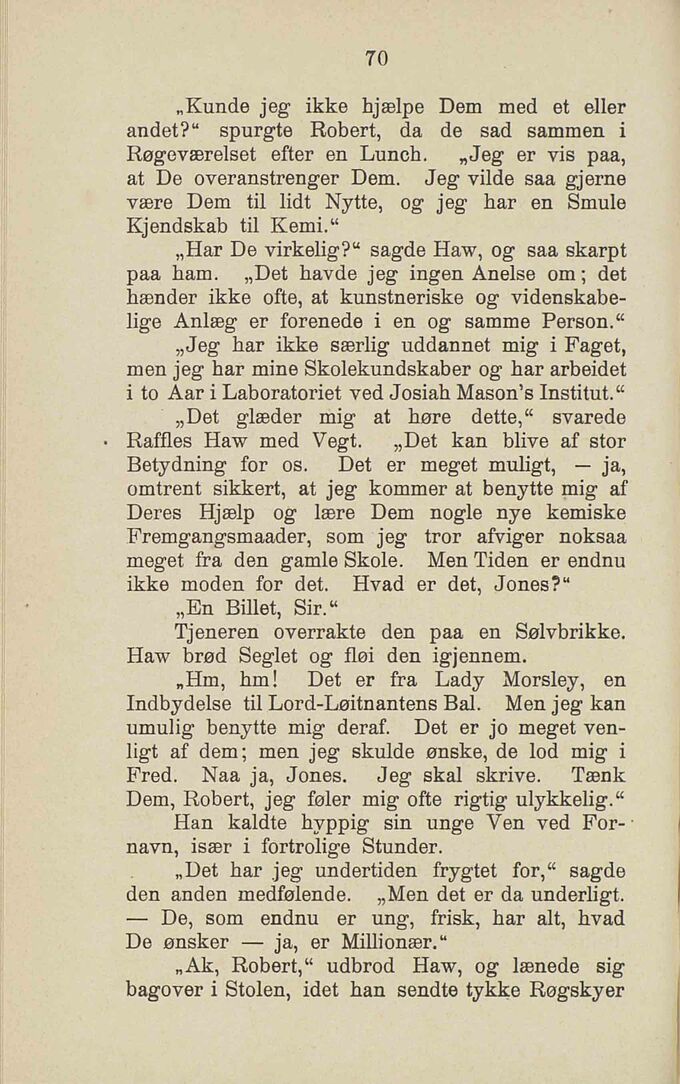 70

„Kunde jeg ikke hjælpe Dem med et eller andet?“ spurgte Robert, da de sad sammen i Røgeværelset efter en Lunch. „Jeg er vis paa, at De overanstrenger Dem. Jeg vilde saa gjerne være Dem til lidt Nytte, og jeg har en Smule Kjendskab til Kemi.“

„Har De virkelig?“ sagde Haw, og saa skarpt paa ham. „Det havde jeg ingen Anelse om; det hænder ikke ofte, at kunstneriske og videnskabelige Anlæg er forenede i en og samme Person.“

„Jeg har ikke særlig uddannet mig i Faget, men jeg har mine Skolekundskaber og har arbeidet i to Aar i Laboratoriet ved Josiah Mason's Institut.“

„Det glæder mig at høre dette,“ svarede Raffles Haw med Vegt. „Det kan blive af stor Betydning for os. Det er meget muligt, — ja, omtrent sikkert, at jeg kommer at benytte mig af Deres Hjælp og lære Dem nogle nye kemiske Fremgangsmaader, som jeg tror afviger noksaa meget fra den gamle Skole. Men Tiden er endnu ikke moden for det. Hvad er det, Jones?“

„En Billet, Sir.“

Tjeneren overrakte den paa en Sølvbrikke. Haw brød Seglet og fløi den igjennem.

„Hm, hm! Det er fra Lady Morsley, en Indbydelse til Lord-Løitnantens Bal. Men jeg kan umulig benytte mig deraf. Det er jo meget venligt af dem; men jeg skulde ønske, de lod mig i Fred. Naa ja, Jones. Jeg skal skrive. Tænk Dem, Robert, jeg føler mig ofte rigtig ulykkelig.“

Han kaldte hyppig sin unge Ven ved Fornavn, især i fortrolige Stunder.

„Det har jeg undertiden frygtet for,“ sagde den anden medfølende. „Men det er da underligt. — De, som endnu er ung, frisk, har alt, hvad De ønsker — ja, er Millionær.“

„Ak, Robert,“ udbrod Haw, og lænede sig bagover i Stolen, idet han sendte tykke Røgskyer